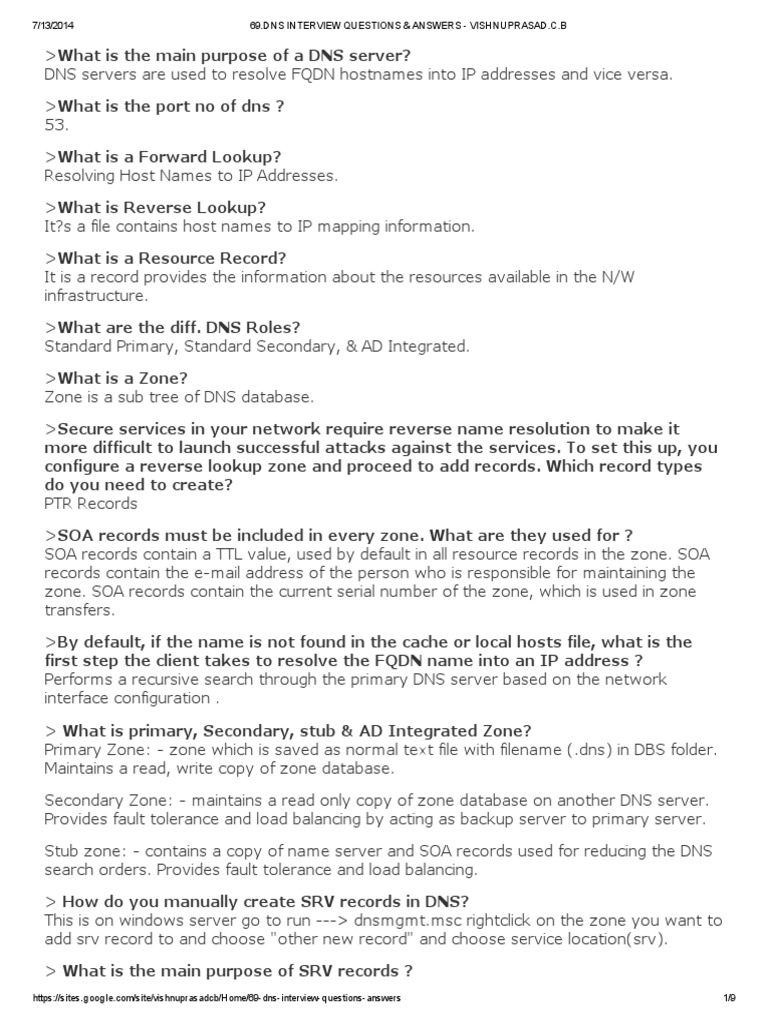 7/13/2014 69.DNS INTERVIEW QUESTIONS & ANSWERS - VISHNUPRASAD.C.B

>What is the main purpose of a DNS server?
DNS servers are used to resolve FQDN hostnames into IP addresses and vice versa.

>What is the port no of dns ?
53.

>What is a Forward Lookup?
Resolving Host Names to IP Addresses.

>What is Reverse Lookup?
It?s a file contains host names to IP mapping information.

>What is a Resource Record?
It is a record provides the information about the resources available in the N/W infrastructure.

>What are the diff. DNS Roles?
Standard Primary, Standard Secondary, & AD Integrated.

>What is a Zone?
Zone is a sub tree of DNS database.

>Secure services in your network require reverse name resolution to make it more difficult to launch successful attacks against the services. To set this up, you configure a reverse lookup zone and proceed to add records. Which record types do you need to create?
PTR Records

>SOA records must be included in every zone. What are they used for ?
SOA records contain a TTL value, used by default in all resource records in the zone. SOA records contain the e-mail address of the person who is responsible for maintaining the zone. SOA records contain the current serial number of the zone, which is used in zone transfers.

>By default, if the name is not found in the cache or local hosts file, what is the first step the client takes to resolve the FQDN name into an IP address ?
Performs a recursive search through the primary DNS server based on the network interface configuration .

> What is primary, Secondary, stub & AD Integrated Zone?
Primary Zone: - zone which is saved as normal text file with filename (.dns) in DBS folder. Maintains a read, write copy of zone database.

Secondary Zone: - maintains a read only copy of zone database on another DNS server. Provides fault tolerance and load balancing by acting as backup server to primary server.

Stub zone: - contains a copy of name server and SOA records used for reducing the DNS search orders. Provides fault tolerance and load balancing.

> How do you manually create SRV records in DNS?
This is on windows server go to run ---> dnsmgmt.msc rightclick on the zone you want to add srv record to and choose "other new record" and choose service location(srv).

> What is the main purpose of SRV records ?

https://sites.google.com/site/vishnuprasadcb/Home/69-dns-interview-questions-answers 1/9